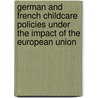 german and french childcare policies under the impact of the european union